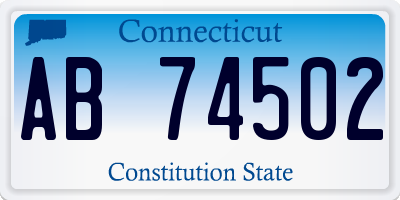 Connecticut

AB 74502

Constitution State